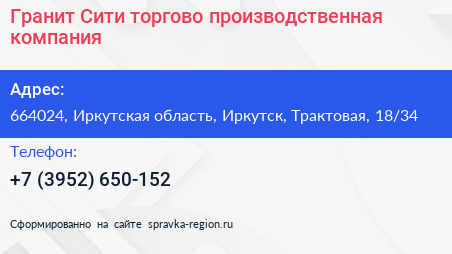 Гранит Сити торгово производственная компания

Адрес:

664024, Иркутская область, Иркутск, Трактовая, 18/34

Телефон:

+7 (3952) 650-152

Сформированно на сайте spravka-region.ru